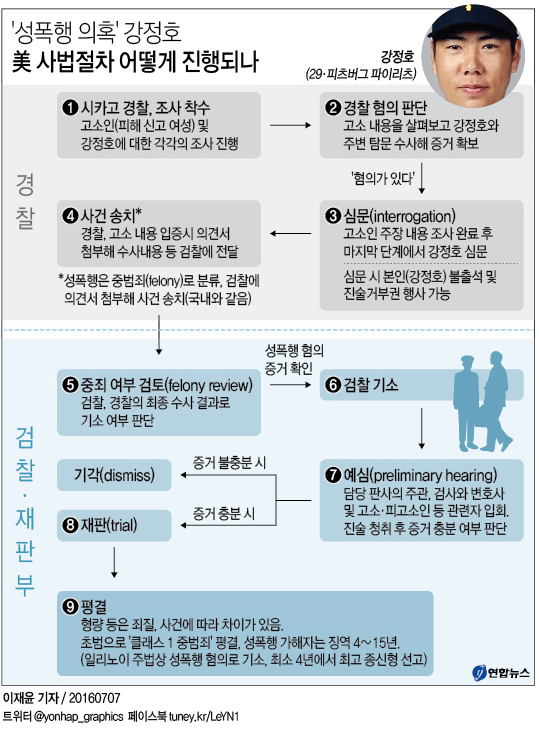 '성폭행 의혹' 강정호

美 사법절차 어떻게 진행되나

강정호
(29·피츠버그 파이리츠)

경찰

❶ 시카고 경찰, 조사 착수
고소인(피해 신고 여성) 및 강정호에 대한 각각의 조사 진행

❷ 경찰 혐의 판단
고소 내용을 살펴보고 강정호와 주변 탐문 수사해 증거 확보

'혐의가 있다'

❸ 심문(interrogation)
고소인 주장 내용 조사 완료 후 마지막 단계에서 강정호 심문

심문 시 본인(강정호) 불출석 및 진술거부권 행사 가능

❹ 사건 송치*
경찰, 고소 내용 입증시 의견서 첨부해 수사내용 등 검찰에 전달

*성폭행은 중범죄(felony)로 분류, 검찰에 의견서 첨부해 사건 송치(국내와 같음)

검찰·재판부

❺ 중죄 여부 검토(felony review)
검찰, 경찰의 최종 수사 결과로 기소 여부 판단

성폭행 혐의 증거 확인

❻ 검찰 기소

❼ 예심(preliminary hearing)
담당 판사의 주관, 검사와 변호사 및 고소·피고소인 등 관련자 입회. 진술 청취 후 증거 충분 여부 판단

증거 불충분 시

기각(dismiss)

증거 충분 시

❽ 재판(trial)

❾ 평결
형량 등은 죄질, 사건에 따라 차이가 있음.
초범으로 '클래스 1 중범죄' 평결, 성폭행 가해자는 징역 4~15년.
(일리노이 주법상 성폭행 혐의로 기소, 최소 4년에서 최고 종신형 선고)

연합뉴스

이재윤 기자 / 20160707
트위터 @yonhap_graphics 페이스북 tuney.kr/LeYN1